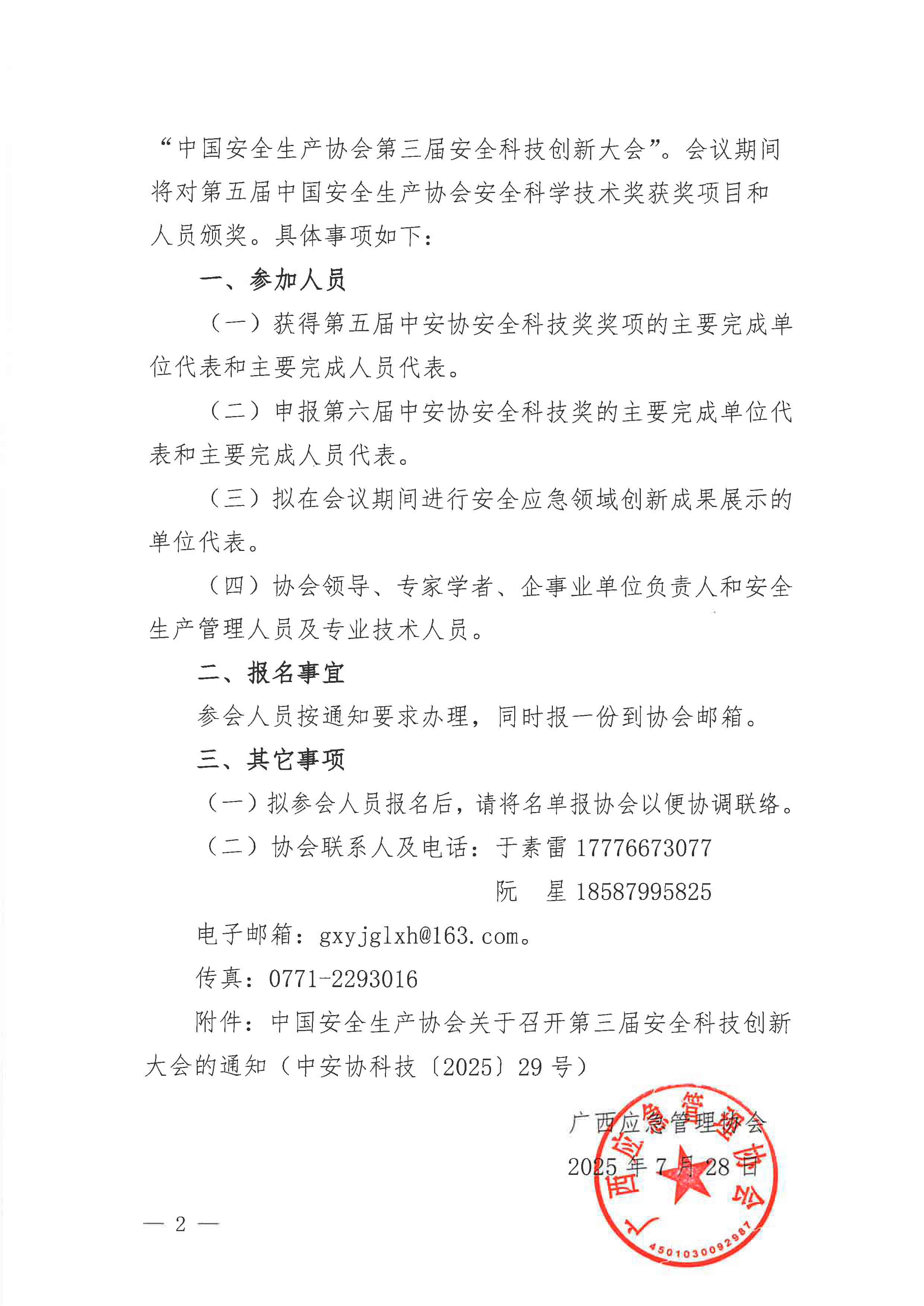 “中国安全生产协会第三届安全科技创新大会”。会议期间将对第五届中国安全生产协会安全科学技术奖获奖项目和人员颁奖。具体事项如下：

一、参加人员

（一）获得第五届中安协安全科技奖奖项的主要完成单位代表和主要完成人员代表。

（二）申报第六届中安协安全科技奖的主要完成单位代表和主要完成人员代表。

（三）拟在会议期间进行安全应急领域创新成果展示的单位代表。

（四）协会领导、专家学者、企事业单位负责人和安全生产管理人员及专业技术人员。

二、报名事宜

参会人员按通知要求办理，同时报一份到协会邮箱。

三、其它事项

（一）拟参会人员报名后，请将名单报协会以便协调联络。

（二）协会联系人及电话：于素雷 17776673077

阮　星 18587995825

电子邮箱：gxyjglxh@163.com。

传真：0771-2293016

附件：中国安全生产协会关于召开第三届安全科技创新大会的通知（中安协科技〔2025〕29 号）

广西应急管理协会

2025 年 7 月 28 日

广西应急管理协会

4501030092987

— 2 —